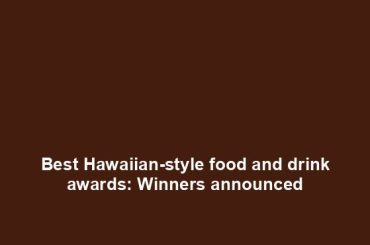 Best Hawaiian-style food and drink awards: Winners announced